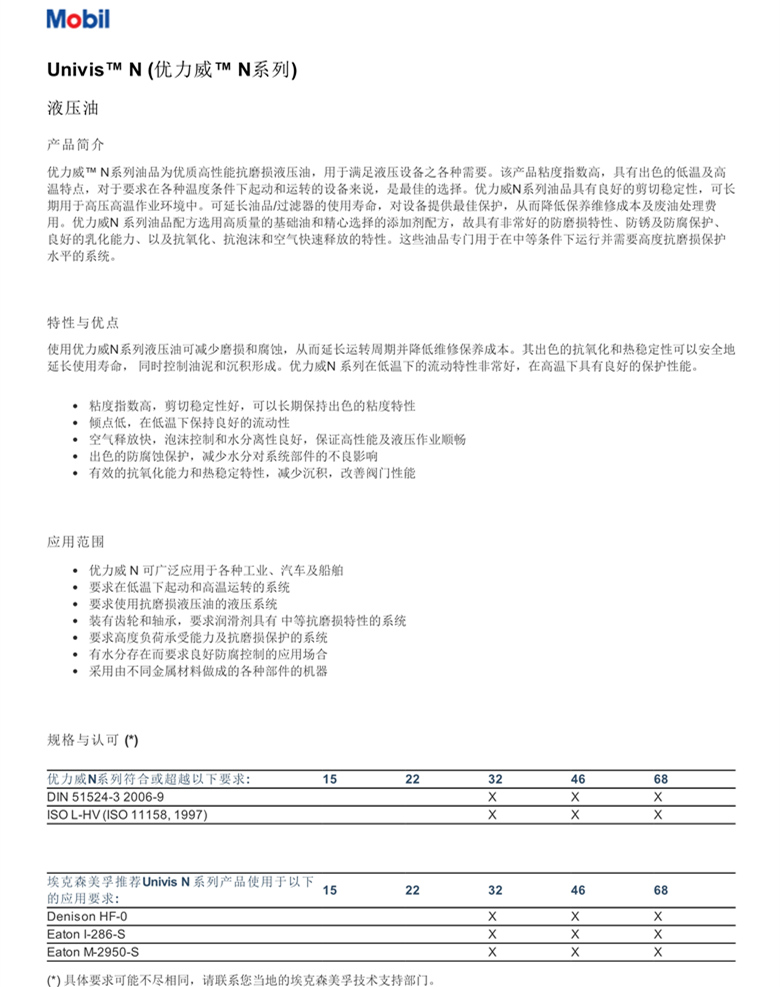 Mobil

Univis™ N (优力威™ N系列)

液压油

产品简介

优力威™ N系列油品为优质高性能抗磨损液压油，用于满足液压设备之各种需要。该产品粘度指数高，具有出色的低温及高温特点，对于要求在各种温度条件下起动和运转的设备来说，是最佳的选择。优力威N系列油品具有良好的剪切稳定性，可长期用于高压高温作业环境中。可延长油品/过滤器的使用寿命，对设备提供最佳保护，从而降低保养维修成本及废油处理费用。优力威N 系列油品配方选用高质量的基础油和精心选择的添加剂配方，故具有非常好的防磨损特性、防锈及防腐保护、良好的乳化能力、以及抗氧化、抗泡沫和空气快速释放的特性。这些油品专门用于在中等条件下运行并需要高度抗磨损保护水平的系统。

特性与优点

使用优力威N系列液压油可减少磨损和腐蚀，从而延长运转周期并降低维修保养成本。其出色的抗氧化和热稳定性可以安全地延长使用寿命，同时控制油泥和沉积形成。优力威N 系列在低温下的流动特性非常好，在高温下具有良好的保护性能。

• 粘度指数高，剪切稳定性好，可以长期保持出色的粘度特性
• 倾点低，在低温下保持良好的流动性
• 空气释放快，泡沫控制和水分离性良好，保证高性能及液压作业顺畅
• 出色的防腐蚀保护，减少水分对系统部件的不良影响
• 有效的抗氧化能力和热稳定特性，减少沉积，改善阀门性能

应用范围

• 优力威 N 可广泛应用于各种工业、汽车及船舶
• 要求在低温下起动和高温运转的系统
• 要求使用抗磨损液压油的液压系统
• 装有齿轮和轴承，要求润滑剂具有 中等抗磨损特性的系统
• 要求高度负荷承受能力及抗磨损保护的系统
• 有水分存在而要求良好防腐控制的应用场合
• 采用由不同金属材料做成的各种部件的机器

规格与认可 (*)

| 优力威N系列符合或超越以下要求: | 15 | 22 | 32 | 46 | 68 |
|---|---|---|---|---|---|
| DIN 51524-3 2006-9 | | | X | X | X |
| ISO L-HV (ISO 11158, 1997) | | | X | X | X |

| 埃克森美孚推荐Univis N 系列产品使用于以下的应用要求: | 15 | 22 | 32 | 46 | 68 |
|---|---|---|---|---|---|
| Denison HF-0 | | | X | X | X |
| Eaton I-286-S | | | X | X | X |
| Eaton M-2950-S | | | X | X | X |

(*) 具体要求可能不尽相同，请联系您当地的埃克森美孚技术支持部门。